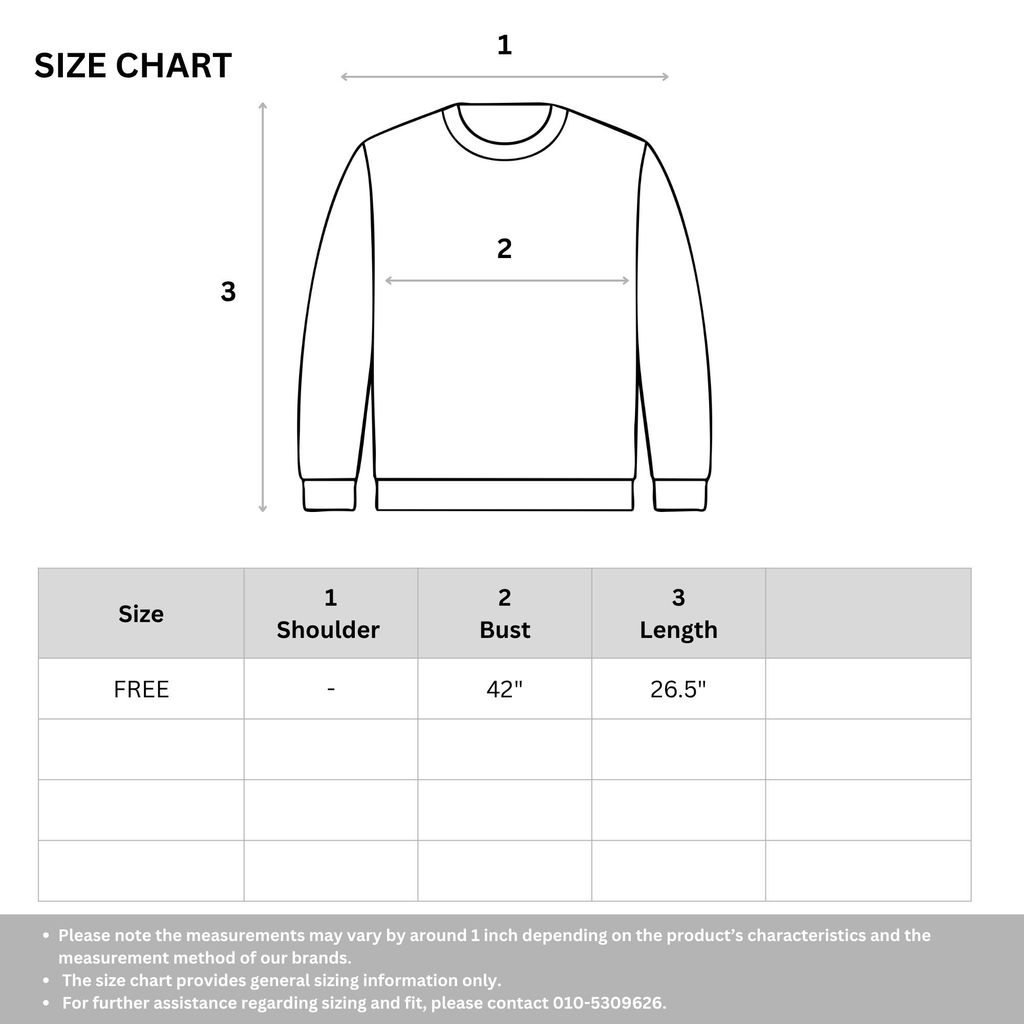 SIZE CHART

1

2

3

| Size | 1 Shoulder | 2 Bust | 3 Length | |
|---|---|---|---|---|
| FREE | - | 42" | 26.5" | |
| | | | | |
| | | | | |
| | | | | |

• Please note the measurements may vary by around 1 inch depending on the product's characteristics and the measurement method of our brands.
• The size chart provides general sizing information only.
• For further assistance regarding sizing and fit, please contact 010-5309626.